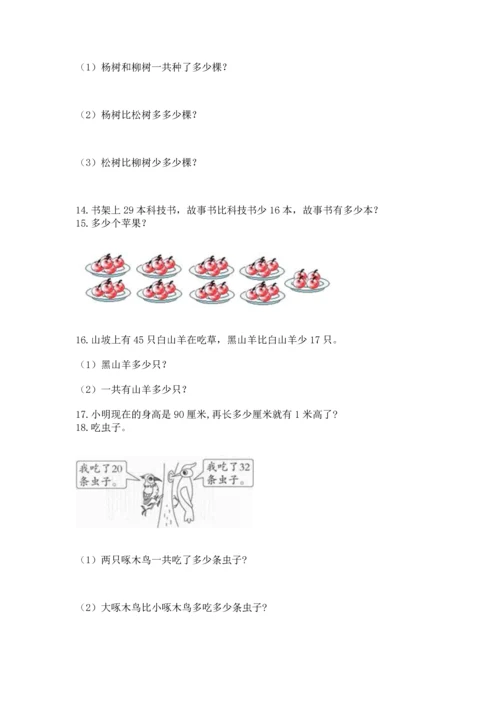 （1）杨树和柳树一共种了多少棵？

（2）杨树比松树多多少棵？

（3）松树比柳树少多少棵？

14. 书架上 29 本科技书，故事书比科技书少 16 本，故事书有多少本？
15. 多少个苹果？

16. 山坡上有 45 只白山羊在吃草，黑山羊比白山羊少 17 只。

（1）黑山羊多少只？

（2）一共有山羊多少只？

17. 小明现在的身高是 90 厘米，再长多少厘米就有 1 米高了？
18. 吃虫子。

我吃了20条虫子。

我吃了32条虫子。

（1）两只啄木鸟一共吃了多少条虫子？

（2）大啄木鸟比小啄木鸟多吃多少条虫子？